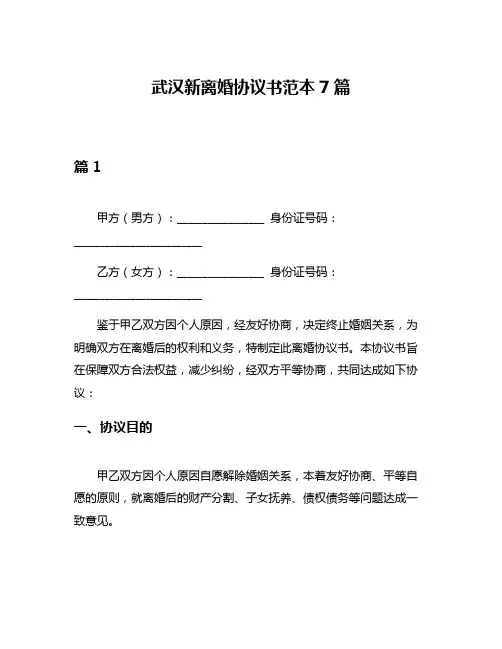 武汉新离婚协议书范本 7 篇

篇 1

甲方（男方）：______________ 身份证号码：____________________

乙方（女方）：______________ 身份证号码：____________________

鉴于甲乙双方因个人原因，经友好协商，决定终止婚姻关系，为明确双方在离婚后的权利和义务，特制定此离婚协议书。本协议书旨在保障双方合法权益，减少纠纷，经双方平等协商，共同达成如下协议：

一、协议目的

甲乙双方因个人原因自愿解除婚姻关系，本着友好协商、平等自愿的原则，就离婚后的财产分割、子女抚养、债权债务等问题达成一致意见。